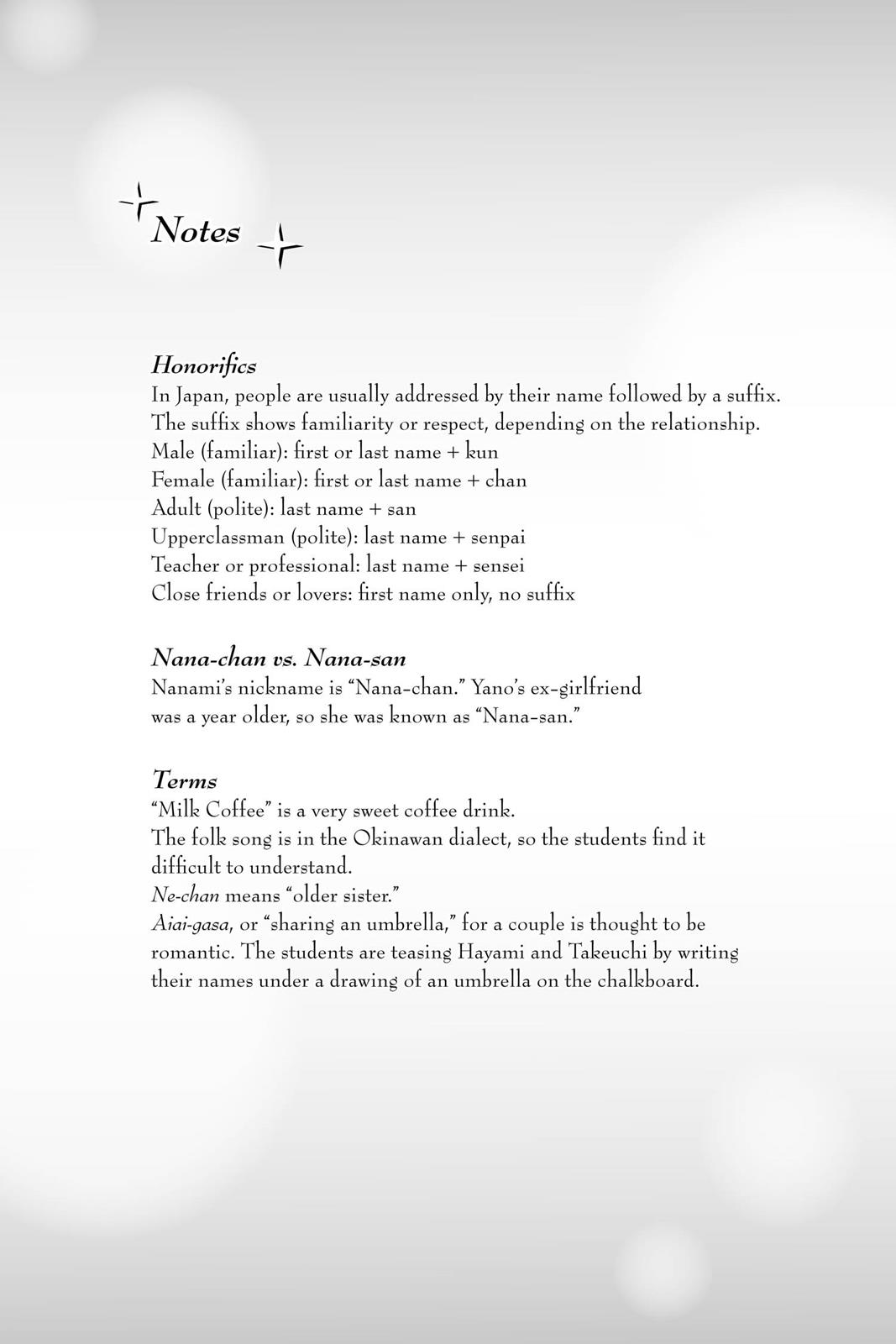 Notes

Honorifics
In Japan, people are usually addressed by their name followed by a suffix. The suffix shows familiarity or respect, depending on the relationship.
Male (familiar): first or last name + kun
Female (familiar): first or last name + chan
Adult (polite): last name + san
Upperclassman (polite): last name + senpai
Teacher or professional: last name + sensei
Close friends or lovers: first name only, no suffix

Nana-chan vs. Nana-san
Nanami's nickname is "Nana-chan." Yano's ex-girlfriend was a year older, so she was known as "Nana-san."

Terms
"Milk Coffee" is a very sweet coffee drink.
The folk song is in the Okinawan dialect, so the students find it difficult to understand.
Ne-chan means "older sister."
Aiai-gasa, or "sharing an umbrella," for a couple is thought to be romantic. The students are teasing Hayami and Takeuchi by writing their names under a drawing of an umbrella on the chalkboard.